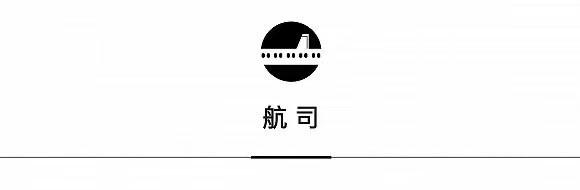 航司